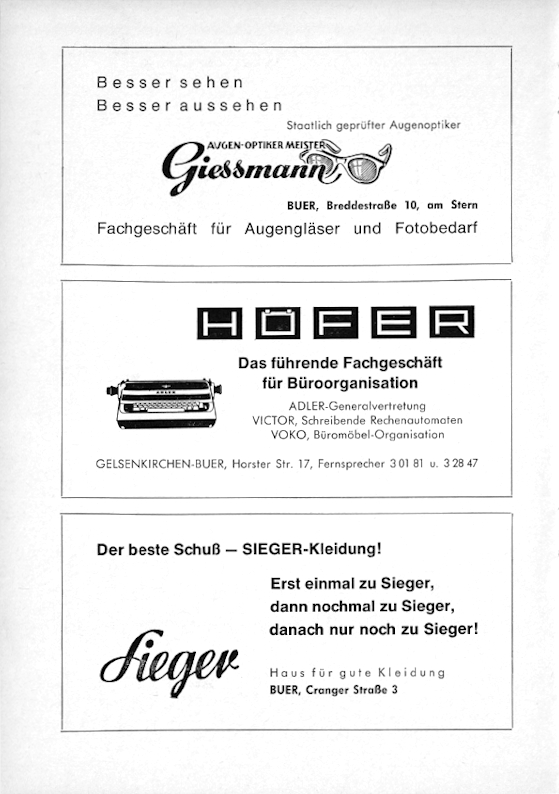 Besser sehen
Besser aussehen

Staatlich geprüfter Augenoptiker

AUGEN-OPTIKER MEISTER
Giessmann

BUER, Breddestraße 10, am Stern

Fachgeschäft für Augengläser und Fotobedarf

HÖFER

Das führende Fachgeschäft für Büroorganisation

ADLER

ADLER-Generalvertretung
VICTOR, Schreibende Rechenautomaten
VOKO, Büromöbel-Organisation

GELSENKIRCHEN-BUER, Horster Str. 17, Fernsprecher 3 01 81 u. 3 28 47

Der beste Schuß — SIEGER-Kleidung!

Erst einmal zu Sieger,
dann nochmal zu Sieger,
danach nur noch zu Sieger!

Sieger

Haus für gute Kleidung
BUER, Cranger Straße 3